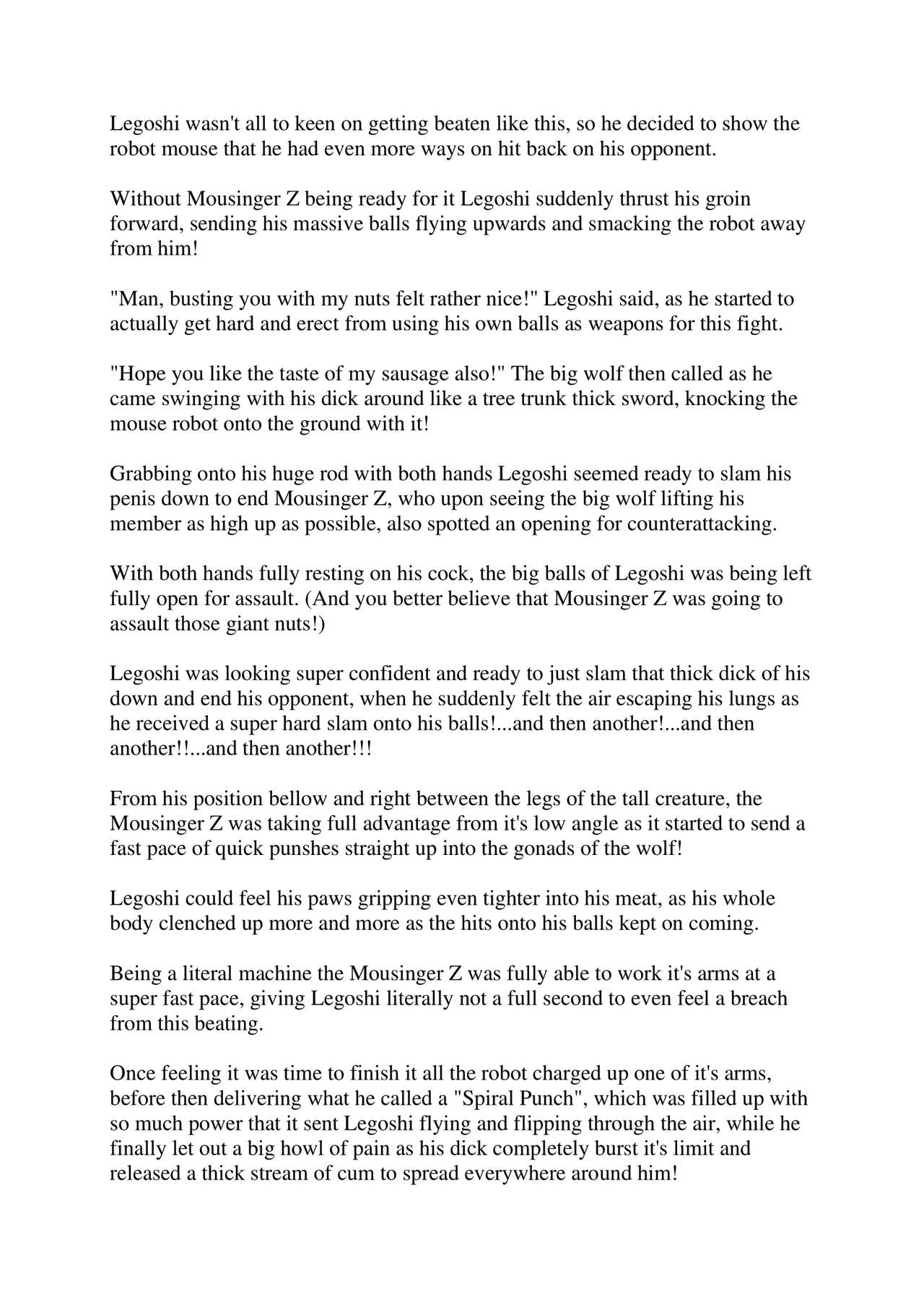 Legoshi wasn't all to keen on getting beaten like this, so he decided to show the robot mouse that he had even more ways on hit back on his opponent.

Without Mousinger Z being ready for it Legoshi suddenly thrust his groin forward, sending his massive balls flying upwards and smacking the robot away from him!

"Man, busting you with my nuts felt rather nice!" Legoshi said, as he started to actually get hard and erect from using his own balls as weapons for this fight.

"Hope you like the taste of my sausage also!" The big wolf then called as he came swinging with his dick around like a tree trunk thick sword, knocking the mouse robot onto the ground with it!

Grabbing onto his huge rod with both hands Legoshi seemed ready to slam his penis down to end Mousinger Z, who upon seeing the big wolf lifting his member as high up as possible, also spotted an opening for counterattacking.

With both hands fully resting on his cock, the big balls of Legoshi was being left fully open for assault. (And you better believe that Mousinger Z was going to assault those giant nuts!)

Legoshi was looking super confident and ready to just slam that thick dick of his down and end his opponent, when he suddenly felt the air escaping his lungs as he received a super hard slam onto his balls!...and then another!...and then another!!...and then another!!!

From his position bellow and right between the legs of the tall creature, the Mousinger Z was taking full advantage from it's low angle as it started to send a fast pace of quick punshes straight up into the gonads of the wolf!

Legoshi could feel his paws gripping even tighter into his meat, as his whole body clenched up more and more as the hits onto his balls kept on coming.

Being a literal machine the Mousinger Z was fully able to work it's arms at a super fast pace, giving Legoshi literally not a full second to even feel a breach from this beating.

Once feeling it was time to finish it all the robot charged up one of it's arms, before then delivering what he called a "Spiral Punch", which was filled up with so much power that it sent Legoshi flying and flipping through the air, while he finally let out a big howl of pain as his dick completely burst it's limit and released a thick stream of cum to spread everywhere around him!